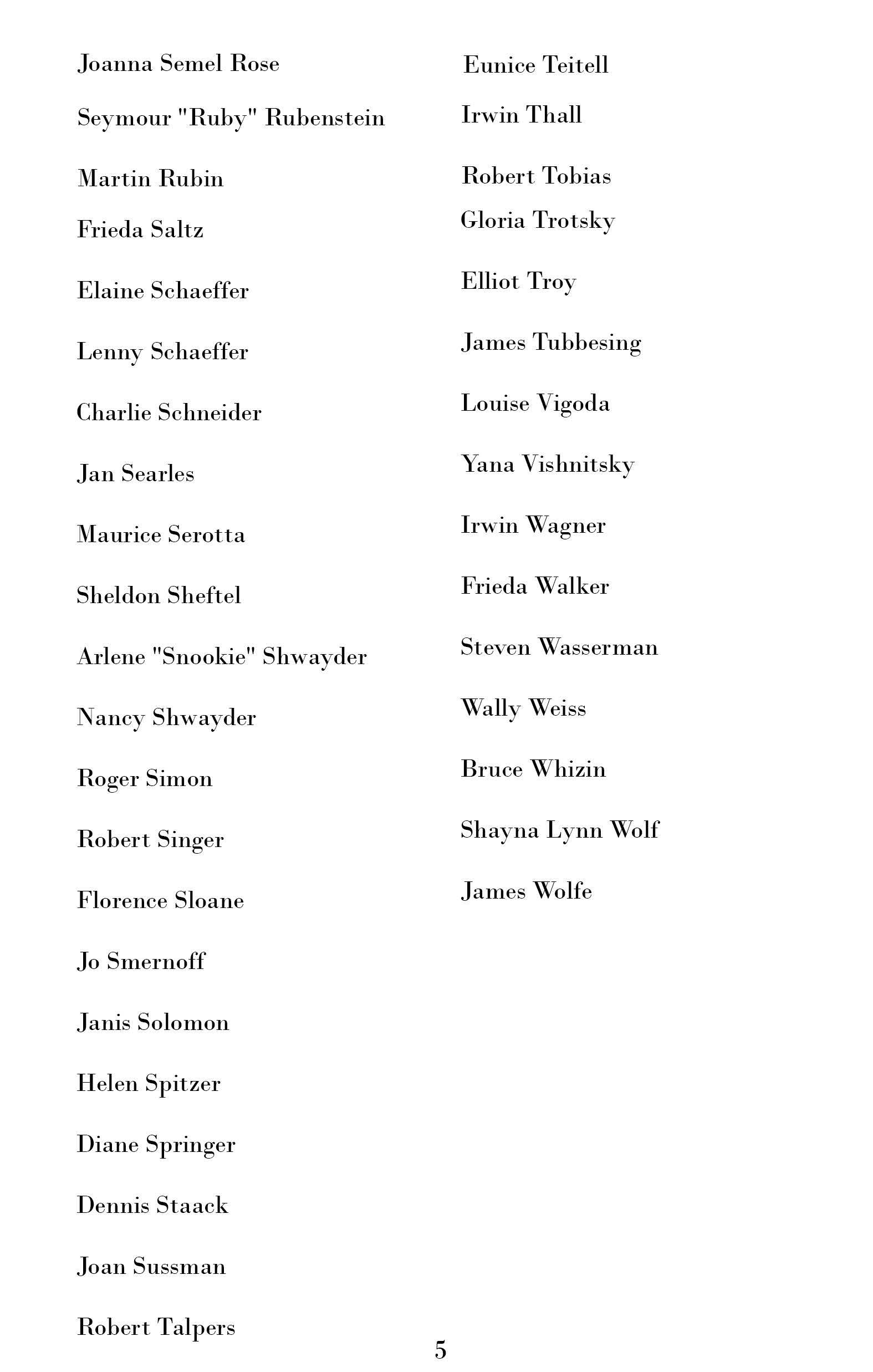 Joanna Semel Rose

Seymour "Ruby" Rubenstein

Martin Rubin

Frieda Saltz

Elaine Schaeffer

Lenny Schaeffer

Charlie Schneider

Jan Searles

Maurice Serotta

Sheldon Sheftel

Arlene "Snookie" Shwayder

Nancy Shwayder

Roger Simon

Robert Singer

Florence Sloane

Jo Smernoff

Janis Solomon

Helen Spitzer

Diane Springer

Dennis Staack

Joan Sussman

Robert Talpers

Eunice Teitell

Irwin Thall

Robert Tobias

Gloria Trotsky

Elliot Troy

James Tubbesing

Louise Vigoda

Yana Vishnitsky

Irwin Wagner

Frieda Walker

Steven Wasserman

Wally Weiss

Bruce Whizin

Shayna Lynn Wolf

James Wolfe

5